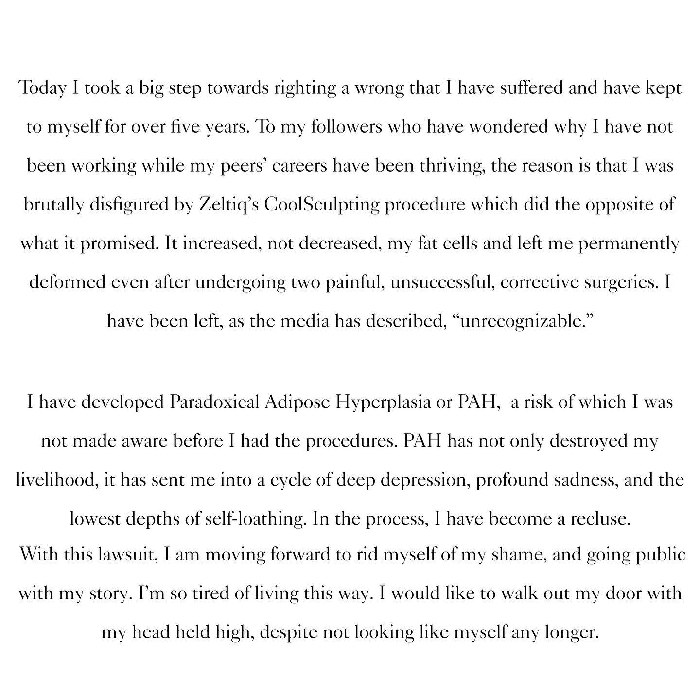 Today I took a big step towards righting a wrong that I have suffered and have kept to myself for over five years. To my followers who have wondered why I have not been working while my peers' careers have been thriving, the reason is that I was brutally disfigured by Zeltiq's CoolSculpting procedure which did the opposite of what it promised. It increased, not decreased, my fat cells and left me permanently deformed even after undergoing two painful, unsuccessful, corrective surgeries. I have been left, as the media has described, "unrecognizable."

I have developed Paradoxical Adipose Hyperplasia or PAH, a risk of which I was not made aware before I had the procedures. PAH has not only destroyed my livelihood, it has sent me into a cycle of deep depression, profound sadness, and the lowest depths of self-loathing. In the process, I have become a recluse.
With this lawsuit, I am moving forward to rid myself of my shame, and going public with my story. I'm so tired of living this way. I would like to walk out my door with my head held high, despite not looking like myself any longer.